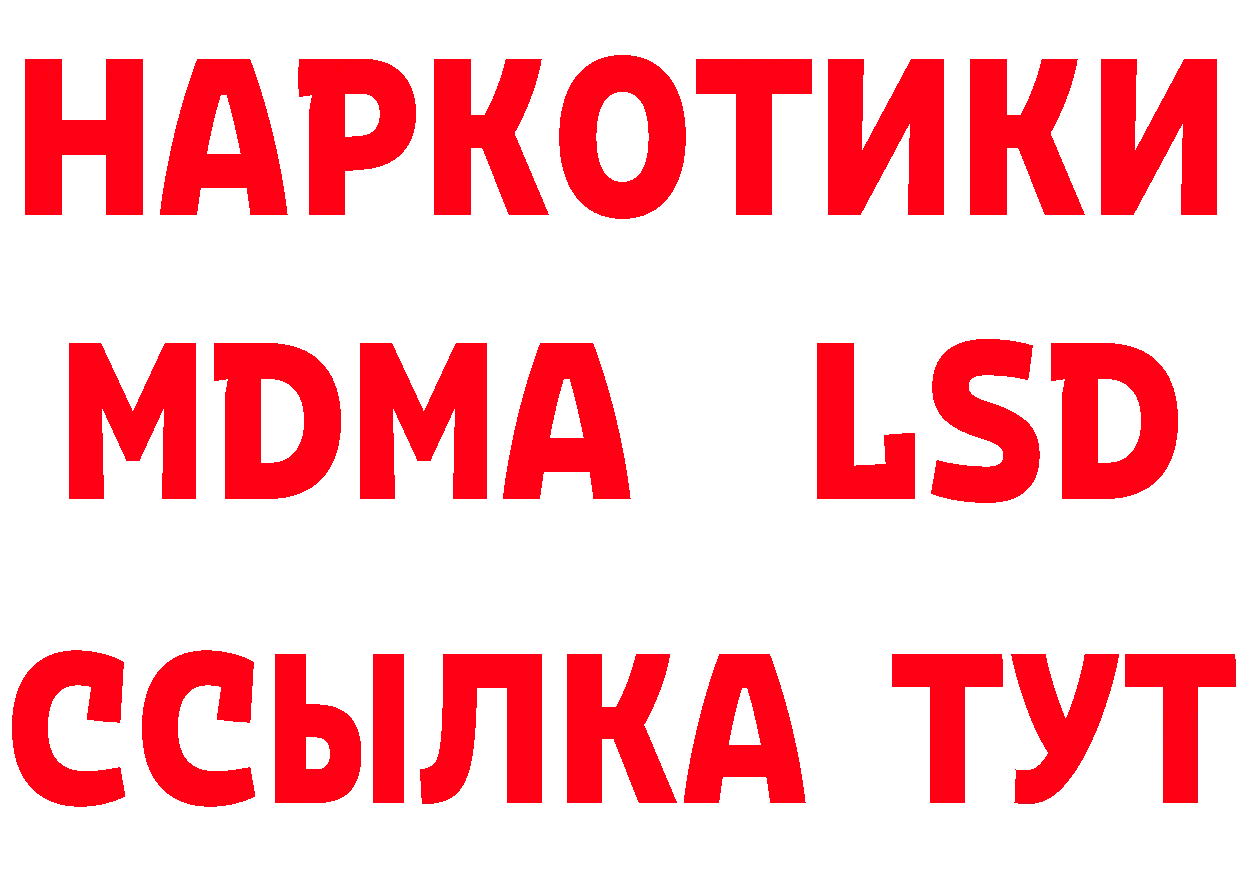 НАРКОТИКИ
MDMA LSD
ССЫЛКА ТУТ